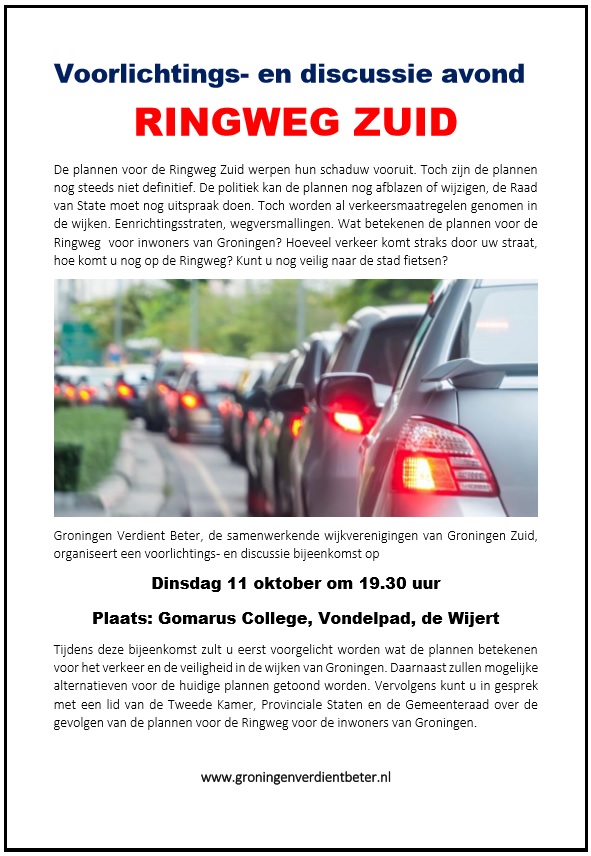 Voorlichtings- en discussie avond

RINGWEG ZUID

De plannen voor de Ringweg Zuid werpen hun schaduw vooruit. Toch zijn de plannen nog steeds niet definitief. De politiek kan de plannen nog afblazen of wijzigen, de Raad van State moet nog uitspraak doen. Toch worden al verkeersmaatregelen genomen in de wijken. Eenrichtingsstraten, wegversmallingen. Wat betekenen de plannen voor de Ringweg voor inwoners van Groningen? Hoeveel verkeer komt straks door uw straat, hoe komt u nog op de Ringweg? Kunt u nog veilig naar de stad fietsen?

Groningen Verdient Beter, de samenwerkende wijkverenigingen van Groningen Zuid, organiseert een voorlichtings- en discussie bijeenkomst op

Dinsdag 11 oktober om 19.30 uur

Plaats: Gomarus College, Vondelpad, de Wijert

Tijdens deze bijeenkomst zult u eerst voorgelicht worden wat de plannen betekenen voor het verkeer en de veiligheid in de wijken van Groningen. Daarnaast zullen mogelijke alternatieven voor de huidige plannen getoond worden. Vervolgens kunt u in gesprek met een lid van de Tweede Kamer, Provinciale Staten en de Gemeenteraad over de gevolgen van de plannen voor de Ringweg voor de inwoners van Groningen.

www.groningenverdientbeter.nl